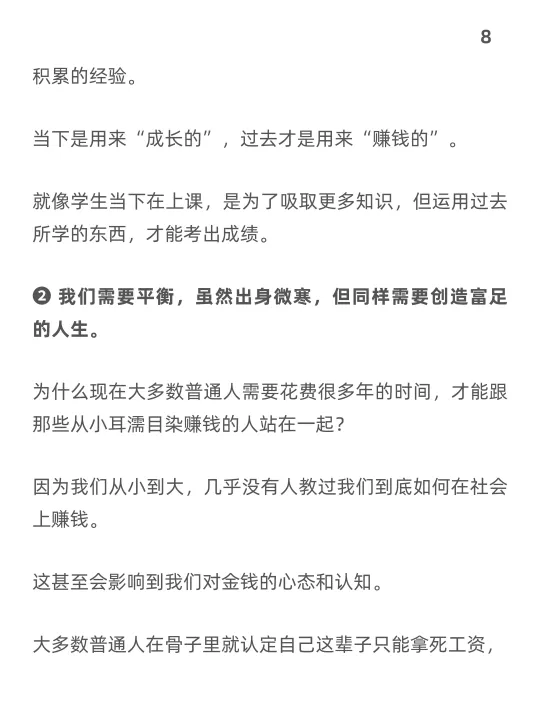 8

积累的经验。

当下是用来“成长的”，过去才是用来“赚钱的”。

就像学生当下在上课，是为了吸取更多知识，但运用过去所学的东西，才能考出成绩。

❷ 我们需要平衡，虽然出身微寒，但同样需要创造富足的人生。

为什么现在大多数普通人需要花费很多年的时间，才能跟那些从小耳濡目染赚钱的人站在一起？

因为我们从小到大，几乎没有人教过我们到底如何在社会上赚钱。

这甚至会影响到我们对金钱的心态和认知。

大多数普通人在骨子里就认定自己这辈子只能拿死工资，